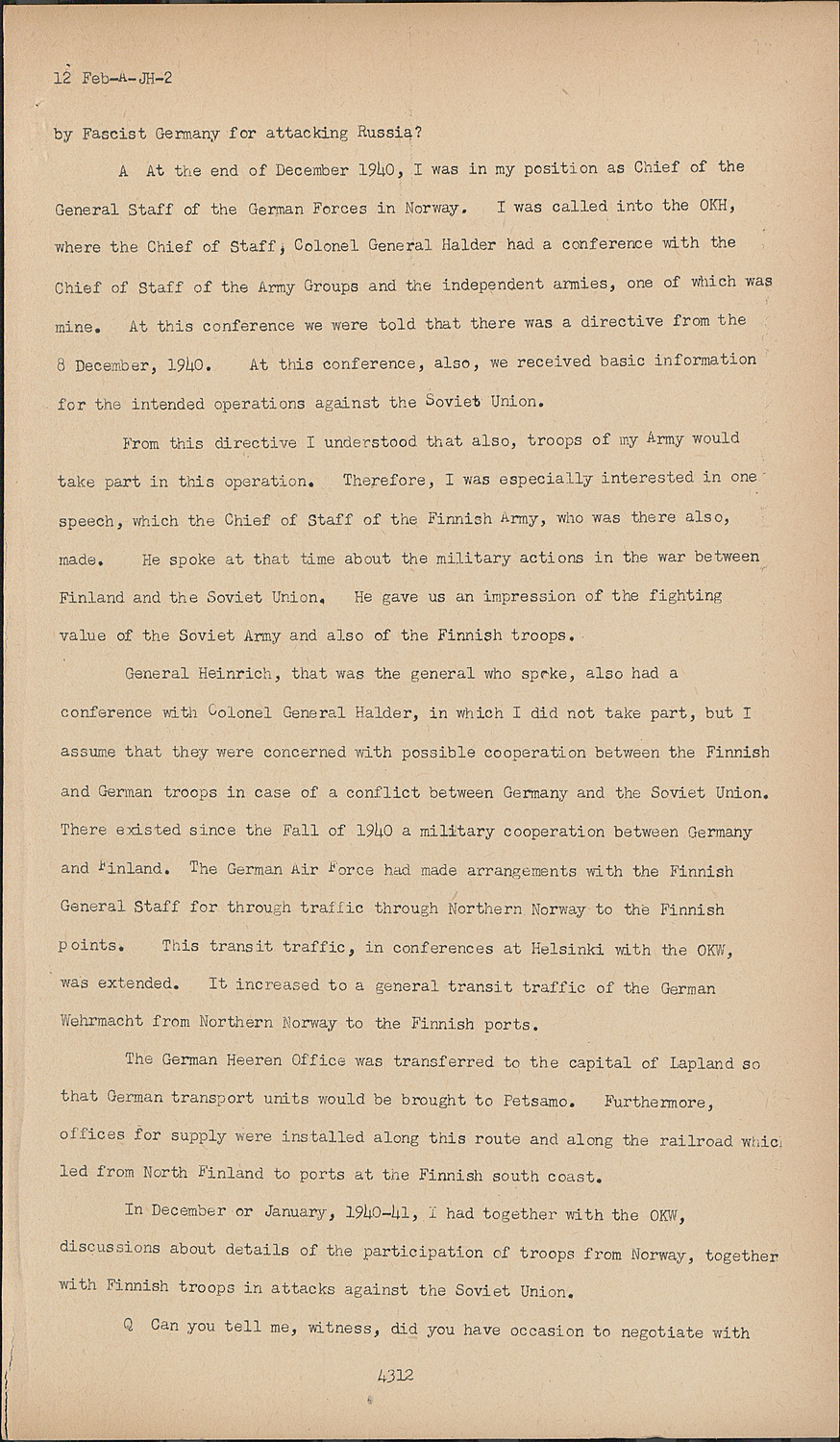 12 Feb-A-JH-2

by Fascist Germany for attacking Russia?

A At the end of December 1940, I was in my position as Chief of the General Staff of the German Forces in Norway. I was called into the OKH, where the Chief of Staff, Colonel General Halder had a conference with the Chief of Staff of the Army Groups and the independent armies, one of which was mine. At this conference we were told that there was a directive from the 8 December, 1940. At this conference, also, we received basic information for the intended operations against the Soviet Union.

From this directive I understood that also, troops of my Army would take part in this operation. Therefore, I was especially interested in one speech, which the Chief of Staff of the Finnish Army, who was there also, made. He spoke at that time about the military actions in the war between Finland and the Soviet Union. He gave us an impression of the fighting value of the Soviet Army and also of the Finnish troops.

General Heinrich, that was the general who spoke, also had a conference with Colonel General Halder, in which I did not take part, but I assume that they were concerned with possible cooperation between the Finnish and German troops in case of a conflict between Germany and the Soviet Union. There existed since the Fall of 1940 a military cooperation between Germany and Finland. The German Air Force had made arrangements with the Finnish General Staff for through traffic through Northern Norway to the Finnish points. This transit traffic, in conferences at Helsinki with the OKW, was extended. It increased to a general transit traffic of the German Wehrmacht from Northern Norway to the Finnish ports.

The German Heeren Office was transferred to the capital of Lapland so that German transport units would be brought to Petsamo. Furthermore, offices for supply were installed along this route and along the railroad which led from North Finland to ports at the Finnish south coast.

In December or January, 1940-41, I had together with the OKW, discussions about details of the participation of troops from Norway, together with Finnish troops in attacks against the Soviet Union.

Q Can you tell me, witness, did you have occasion to negotiate with

4312